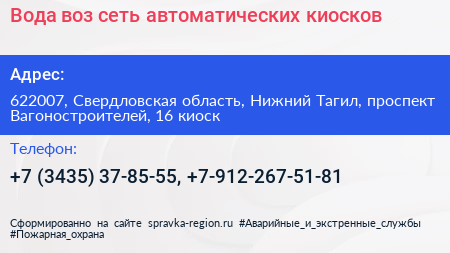 Вода воз сеть автоматических киосков

Адрес:

622007, Свердловская область, Нижний Тагил, проспект Вагоностроителей, 16 киоск

Телефон:

+7 (3435) 37-85-55, +7-912-267-51-81

Сформированно на сайте spravka-region.ru #Аварийные_и_экстренные_службы #Пожарная_охрана